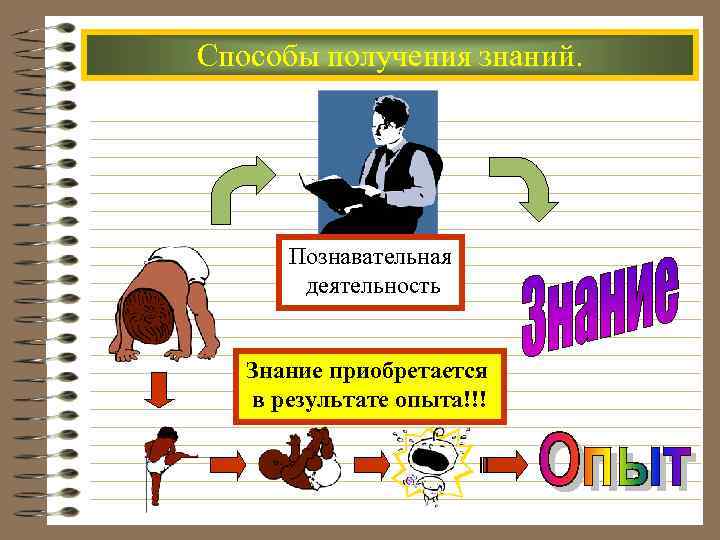 Способы получения знаний.

Познавательная деятельность

Знание

Знание приобретается в результате опыта!!!

Опыт